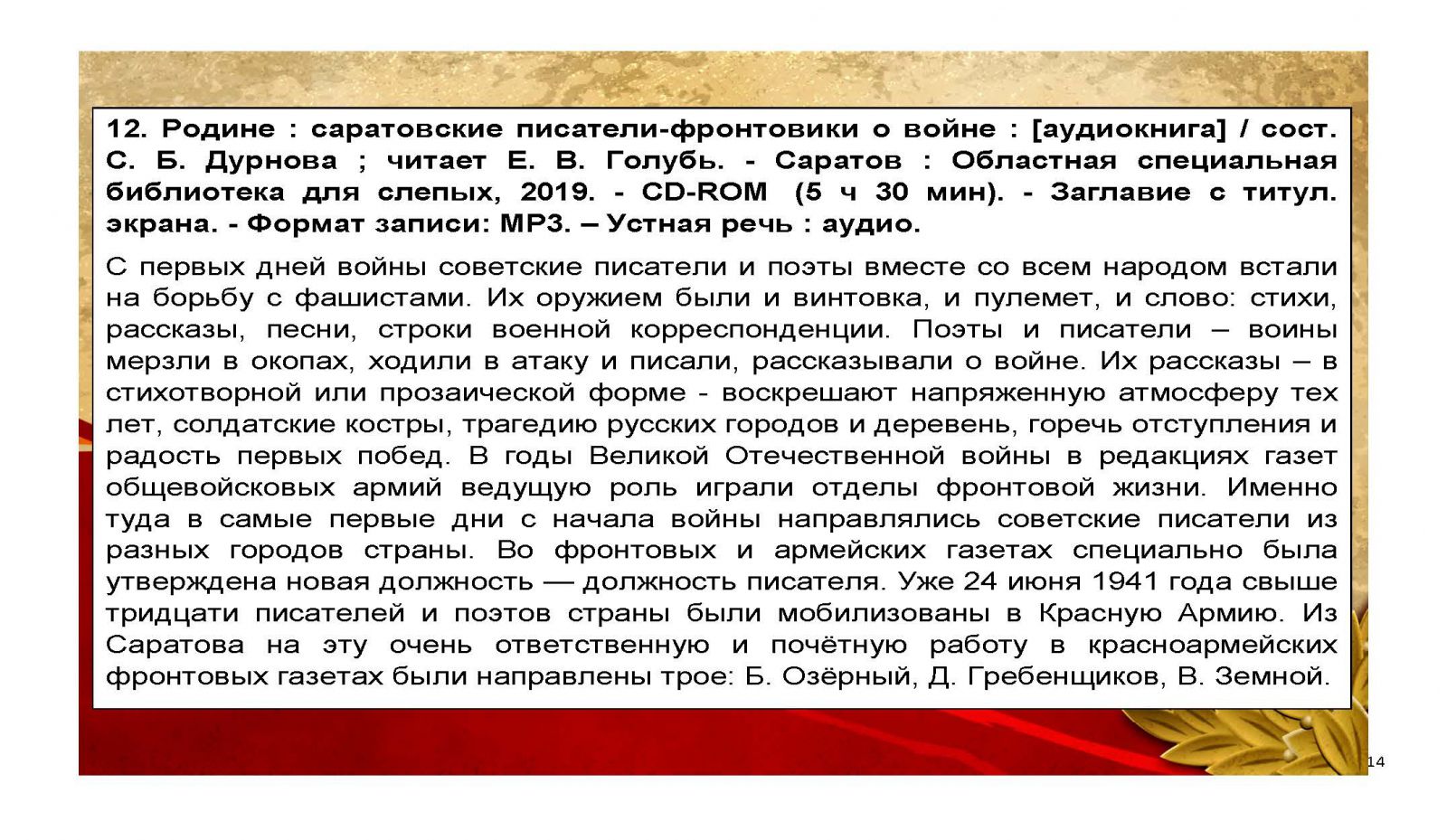 12. Родине : саратовские писатели-фронтовики о войне : [аудиокнига] / сост. С. Б. Дурнова ; читает Е. В. Голубь. - Саратов : Областная специальная библиотека для слепых, 2019. - CD-ROM (5 ч 30 мин). - Заглавие с титул. экрана. - Формат записи: MP3. – Устная речь : аудио.

С первых дней войны советские писатели и поэты вместе со всем народом встали на борьбу с фашистами. Их оружием были и винтовка, и пулемет, и слово: стихи, рассказы, песни, строки военной корреспонденции. Поэты и писатели – воины мерзли в окопах, ходили в атаку и писали, рассказывали о войне. Их рассказы – в стихотворной или прозаической форме - воскрешают напряженную атмосферу тех лет, солдатские костры, трагедию русских городов и деревень, горечь отступления и радость первых побед. В годы Великой Отечественной войны в редакциях газет общевойсковых армий ведущую роль играли отделы фронтовой жизни. Именно туда в самые первые дни с начала войны направлялись советские писатели из разных городов страны. Во фронтовых и армейских газетах специально была утверждена новая должность — должность писателя. Уже 24 июня 1941 года свыше тридцати писателей и поэтов страны были мобилизованы в Красную Армию. Из Саратова на эту очень ответственную и почётную работу в красноармейских фронтовых газетах были направлены трое: Б. Озёрный, Д. Гребенщиков, В. Земной.

14